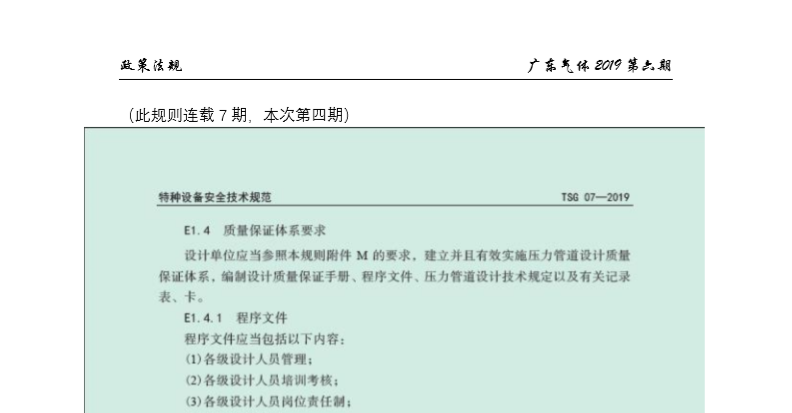 政策法规

广东气体 2019 第六期

（此规则连载 7 期，本次第四期）

特种设备安全技术规范

TSG 07—2019

E1.4　质量保证体系要求

设计单位应当参照本规则附件 M 的要求，建立并且有效实施压力管道设计质量保证体系，编制设计质量保证手册、程序文件、压力管道设计技术规定以及有关记录表、卡。

E1.4.1　程序文件

程序文件应当包括以下内容：

(1)各级设计人员管理；

(2)各级设计人员培训考核；

(3)各级设计人员岗位责任制；